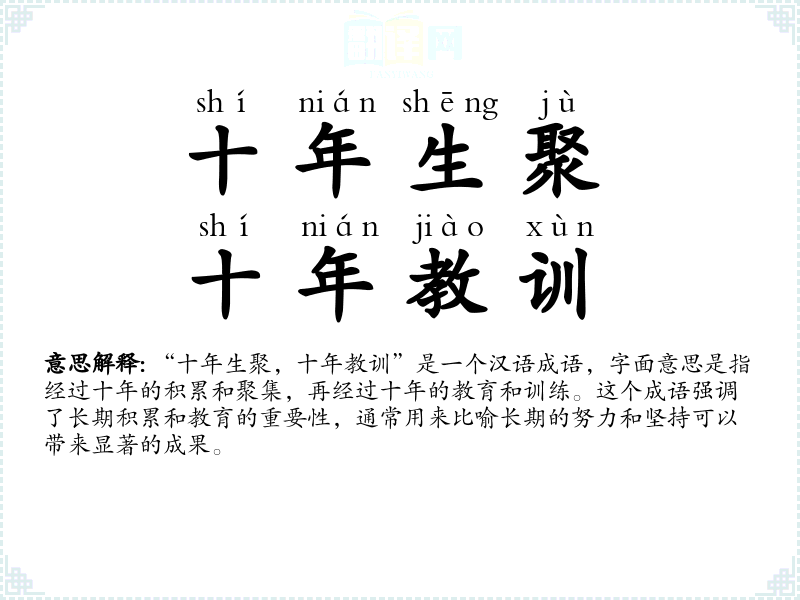 shí nián shēng jù
十年生聚
shí nián jiào xùn
十年教训

意思解释:“十年生聚,十年教训”是一个汉语成语,字面意思是指经过十年的积累和聚集,再经过十年的教育和训练。这个成语强调了长期积累和教育的重要性,通常用来比喻长期的努力和坚持可以带来显著的成果。